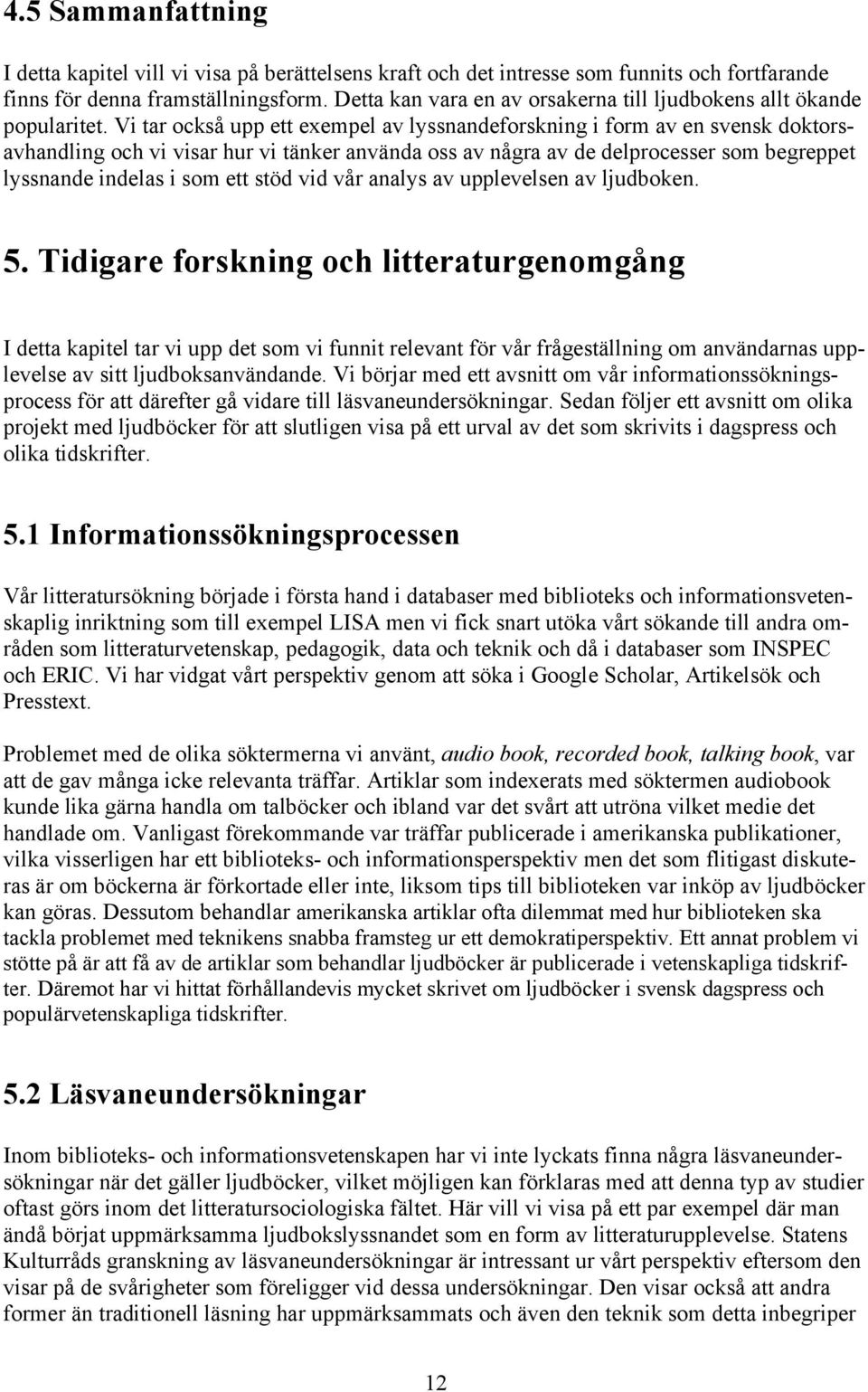 4.5 Sammanfattning

I detta kapitel vill vi visa på berättelsens kraft och det intresse som funnits och fortfarande finns för denna framställningsform. Detta kan vara en av orsakerna till ljudbokens allt ökande popularitet. Vi tar också upp ett exempel av lyssnandeforskning i form av en svensk doktorsavhandling och vi visar hur vi tänker använda oss av några av de delprocesser som begreppet lyssnande indelas i som ett stöd vid vår analys av upplevelsen av ljudboken.

5. Tidigare forskning och litteraturgenomgång

I detta kapitel tar vi upp det som vi funnit relevant för vår frågeställning om användarnas upplevelse av sitt ljudboksanvändande. Vi börjar med ett avsnitt om vår informationssökningsprocess för att därefter gå vidare till läsvaneundersökningar. Sedan följer ett avsnitt om olika projekt med ljudböcker för att slutligen visa på ett urval av det som skrivits i dagspress och olika tidskrifter.

5.1 Informationssökningsprocessen

Vår litteratursökning började i första hand i databaser med biblioteks och informationsvetenskaplig inriktning som till exempel LISA men vi fick snart utöka vårt sökande till andra områden som litteraturvetenskap, pedagogik, data och teknik och då i databaser som INSPEC och ERIC. Vi har vidgat vårt perspektiv genom att söka i Google Scholar, Artikelsök och Presstext.

Problemet med de olika söktermerna vi använt, audio book, recorded book, talking book, var att de gav många icke relevanta träffar. Artiklar som indexerats med söktermen audiobook kunde lika gärna handla om talböcker och ibland var det svårt att utröna vilket medie det handlade om. Vanligast förekommande var träffar publicerade i amerikanska publikationer, vilka visserligen har ett biblioteks- och informationsperspektiv men det som flitigast diskuteras är om böckerna är förkortade eller inte, liksom tips till biblioteken var inköp av ljudböcker kan göras. Dessutom behandlar amerikanska artiklar ofta dilemmat med hur biblioteken ska tackla problemet med teknikens snabba framsteg ur ett demokratiperspektiv. Ett annat problem vi stötte på är att få av de artiklar som behandlar ljudböcker är publicerade i vetenskapliga tidskrifter. Däremot har vi hittat förhållandevis mycket skrivet om ljudböcker i svensk dagspress och populärvetenskapliga tidskrifter.

5.2 Läsvaneundersökningar

Inom biblioteks- och informationsvetenskapen har vi inte lyckats finna några läsvaneundersökningar när det gäller ljudböcker, vilket möjligen kan förklaras med att denna typ av studier oftast görs inom det litteratursociologiska fältet. Här vill vi visa på ett par exempel där man ändå börjat uppmärksamma ljudbokslyssnandet som en form av litteraturupplevelse. Statens Kulturråds granskning av läsvaneundersökningar är intressant ur vårt perspektiv eftersom den visar på de svårigheter som föreligger vid dessa undersökningar. Den visar också att andra former än traditionell läsning har uppmärksammats och även den teknik som detta inbegriper

12